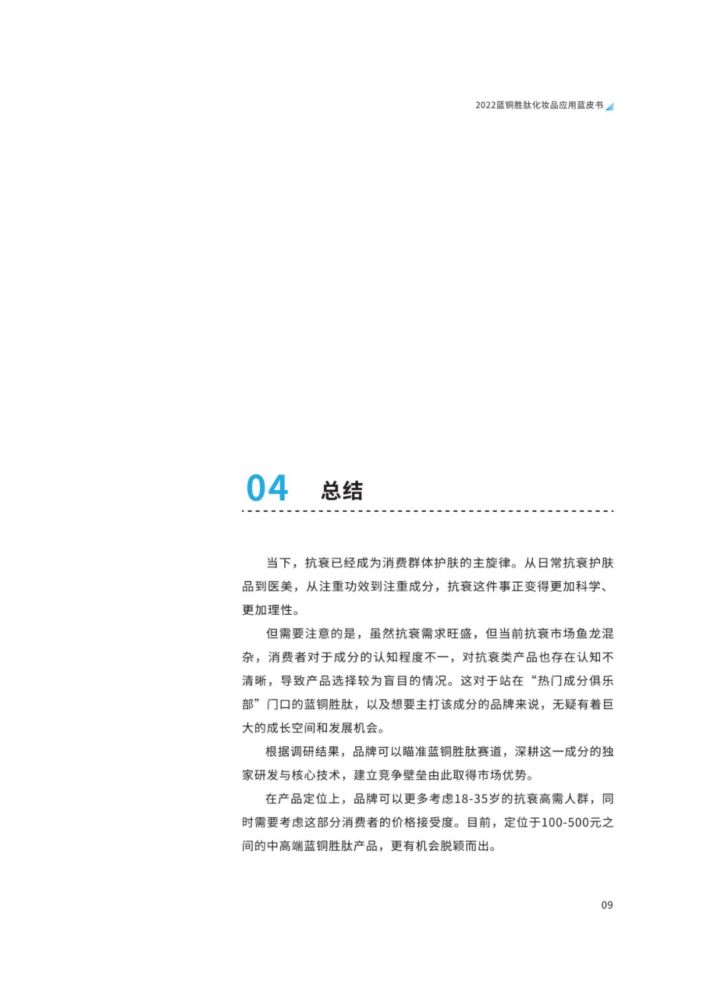 2022蓝铜胜肽化妆品应用蓝皮书

04 总结

当下，抗衰已经成为消费群体护肤的主旋律。从日常抗衰护肤品到医美，从注重功效到注重成分，抗衰这件事正变得更加科学、更加理性。

但需要注意的是，虽然抗衰需求旺盛，但当前抗衰市场鱼龙混杂，消费者对于成分的认知程度不一，对抗衰类产品也存在认知不清晰，导致产品选择较为盲目的情况。这对于站在“热门成分俱乐部”门口的蓝铜胜肽，以及想要主打该成分的品牌来说，无疑有着巨大的成长空间和发展机会。

根据调研结果，品牌可以瞄准蓝铜胜肽赛道，深耕这一成分的独家研发与核心技术，建立竞争壁垒由此取得市场优势。

在产品定位上，品牌可以更多考虑18-35岁的抗衰高需人群，同时需要考虑这部分消费者的价格接受度。目前，定位于100-500元之间的中高端蓝铜胜肽产品，更有机会脱颖而出。

09